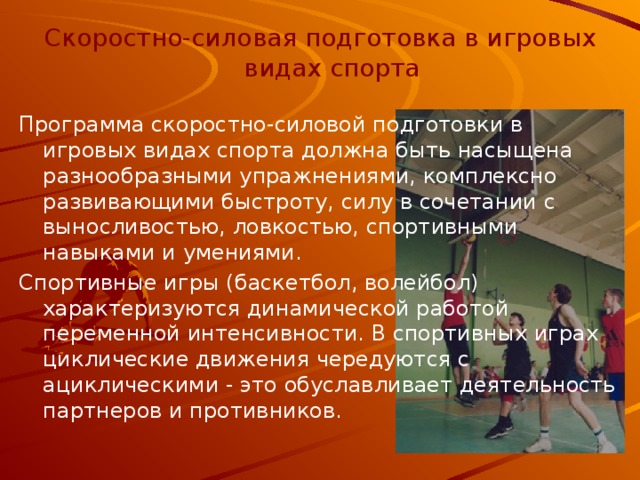 Скоростно-силовая подготовка в игровых видах спорта

Программа скоростно-силовой подготовки в игровых видах спорта должна быть насыщена разнообразными упражнениями, комплексно развивающими быстроту, силу в сочетании с выносливостью, ловкостью, спортивными навыками и умениями.

Спортивные игры (баскетбол, волейбол) характеризуются динамической работой переменной интенсивности. В спортивных играх циклические движения чередуются с ациклическими - это обуславливает деятельность партнеров и противников.